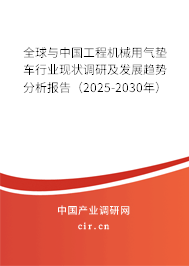 全球与中国工程机械用气垫车行业现状调研及发展趋势分析报告（2025-2030年）

中国产业调研网

cir.cn